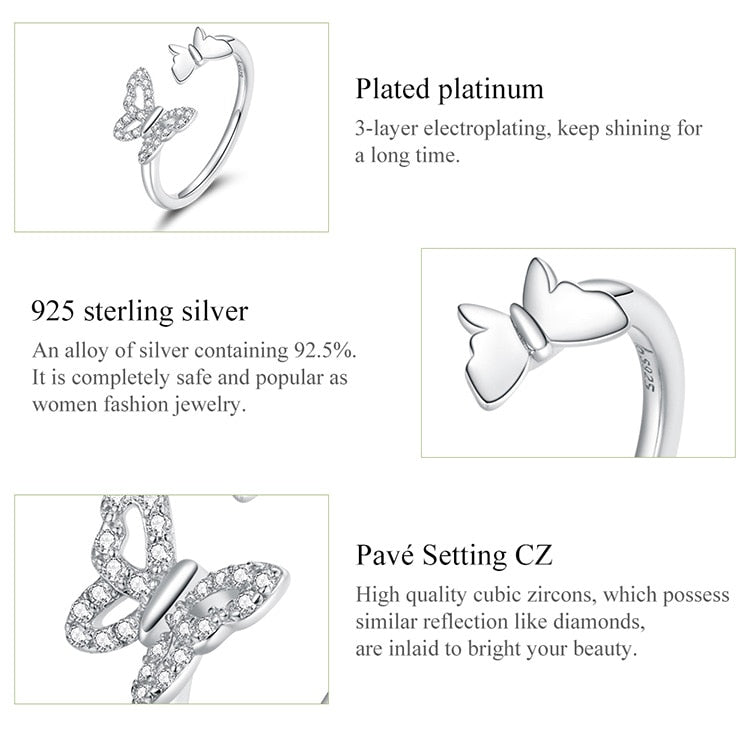 Plated platinum

3-layer electroplating, keep shining for a long time.

925 sterling silver

An alloy of silver containing 92.5%. It is completely safe and popular as women fashion jewelry.

S925

Pavé Setting CZ

High quality cubic zircons, which possess similar reflection like diamonds, are inlaid to bright your beauty.